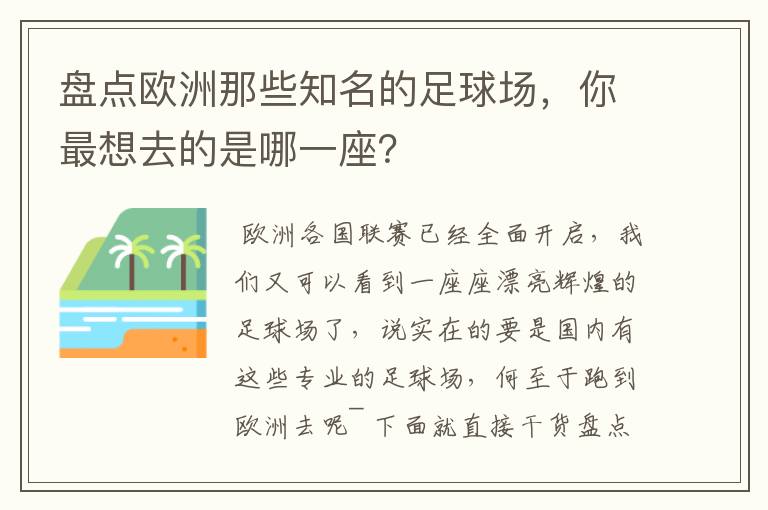 盘点欧洲那些知名的足球场，你最想去的是哪一座？

欧洲各国联赛已经全面开启，我们又可以看到一座座漂亮辉煌的足球场了，说实在的要是国内有这些专业的足球场，何至于跑到欧洲去呢￣下面就直接干货盘点